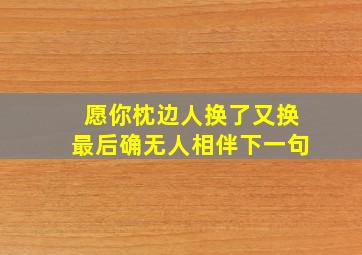 愿你枕边人换了又换
最后确无人相伴下一句